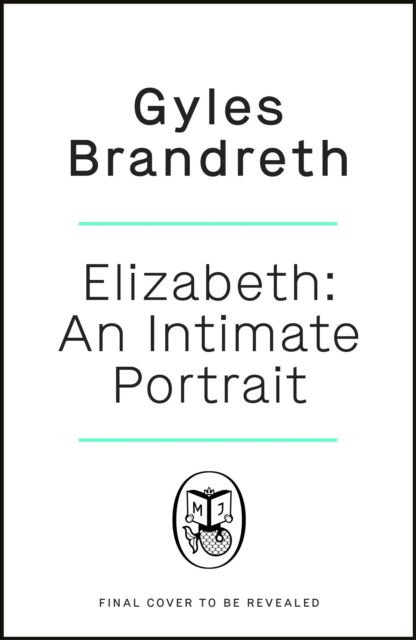 Gyles Brandreth

Elizabeth: An Intimate Portrait

M J

FINAL COVER TO BE REVEALED